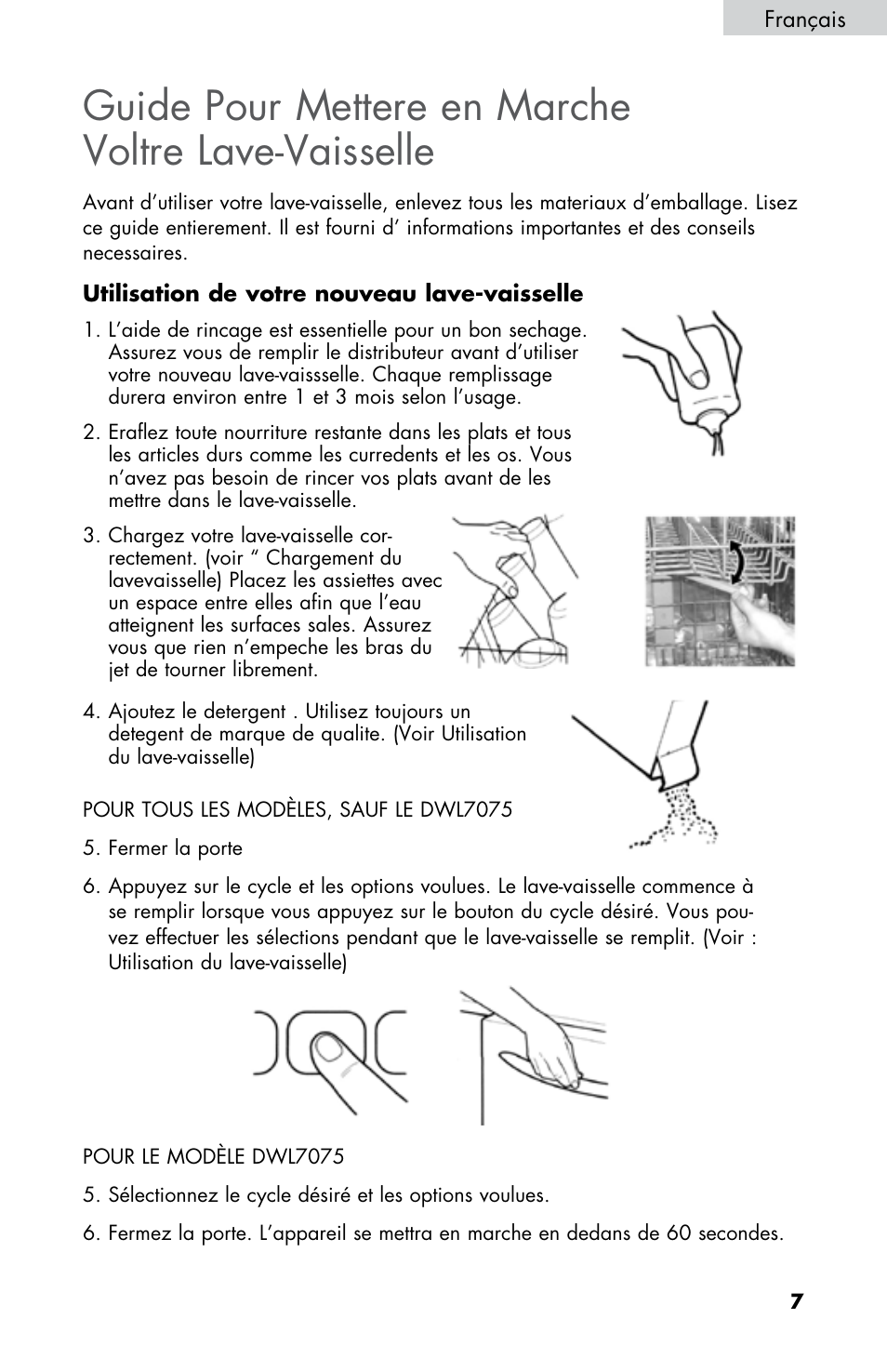 Français

Guide Pour Mettere en Marche Voltre Lave-Vaisselle

Avant d'utiliser votre lave-vaisselle, enlevez tous les materiaux d'emballage. Lisez ce guide entierement. Il est fourni d' informations importantes et des conseils necessaires.

Utilisation de votre nouveau lave-vaisselle

1. L'aide de rincage est essentielle pour un bon sechage. Assurez vous de remplir le distributeur avant d'utiliser votre nouveau lave-vaissselle. Chaque remplissage durera environ entre 1 et 3 mois selon l'usage.

2. Eraflez toute nourriture restante dans les plats et tous les articles durs comme les curredents et les os. Vous n'avez pas besoin de rincer vos plats avant de les mettre dans le lave-vaisselle.

3. Chargez votre lave-vaisselle correctement. (voir " Chargement du lavevaisselle) Placez les assiettes avec un espace entre elles afin que l'eau atteignent les surfaces sales. Assurez vous que rien n'empeche les bras du jet de tourner librement.

4. Ajoutez le detergent . Utilisez toujours un detegent de marque de qualite. (Voir Utilisation du lave-vaisselle)

POUR TOUS LES MODÈLES, SAUF LE DWL7075

5. Fermer la porte

6. Appuyez sur le cycle et les options voulues. Le lave-vaisselle commence à se remplir lorsque vous appuyez sur le bouton du cycle désiré. Vous pouvez effectuer les sélections pendant que le lave-vaisselle se remplit. (Voir : Utilisation du lave-vaisselle)

POUR LE MODÈLE DWL7075

5. Sélectionnez le cycle désiré et les options voulues.

6. Fermez la porte. L'appareil se mettra en marche en dedans de 60 secondes.

7